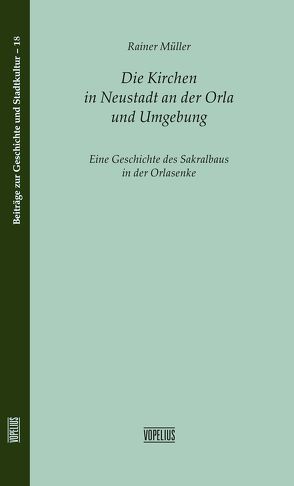 Beiträge zur Geschichte und Stadtkultur – 18

VOPELIUS

Rainer Müller

Die Kirchen in Neustadt an der Orla und Umgebung

Eine Geschichte des Sakralbaus in der Orlasenke

VOPELIUS